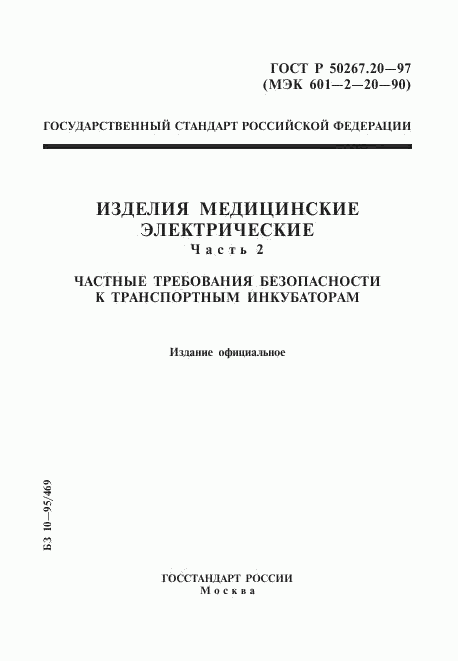 ГОСТ Р 50267.20—97
(МЭК 601—2—20—90)

ГОСУДАРСТВЕННЫЙ СТАНДАРТ РОССИЙСКОЙ ФЕДЕРАЦИИ

ИЗДЕЛИЯ МЕДИЦИНСКИЕ ЭЛЕКТРИЧЕСКИЕ
Часть 2

ЧАСТНЫЕ ТРЕБОВАНИЯ БЕЗОПАСНОСТИ К ТРАНСПОРТНЫМ ИНКУБАТОРАМ

Издание официальное

БЗ 10—95/469

ГОССТАНДАРТ РОССИИ
Москва